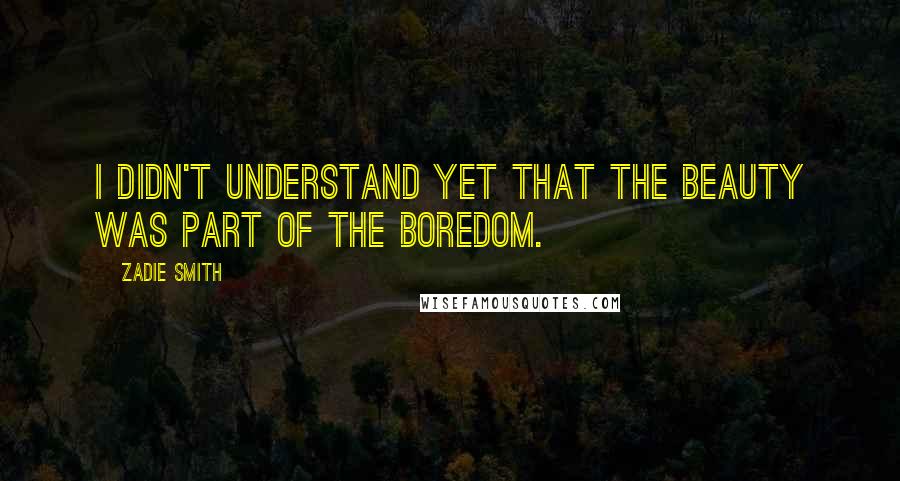 I DIDN'T UNDERSTAND YET THAT THE BEAUTY WAS PART OF THE BOREDOM.

ZADIE SMITH

WISEFAMOUSQUOTES.COM